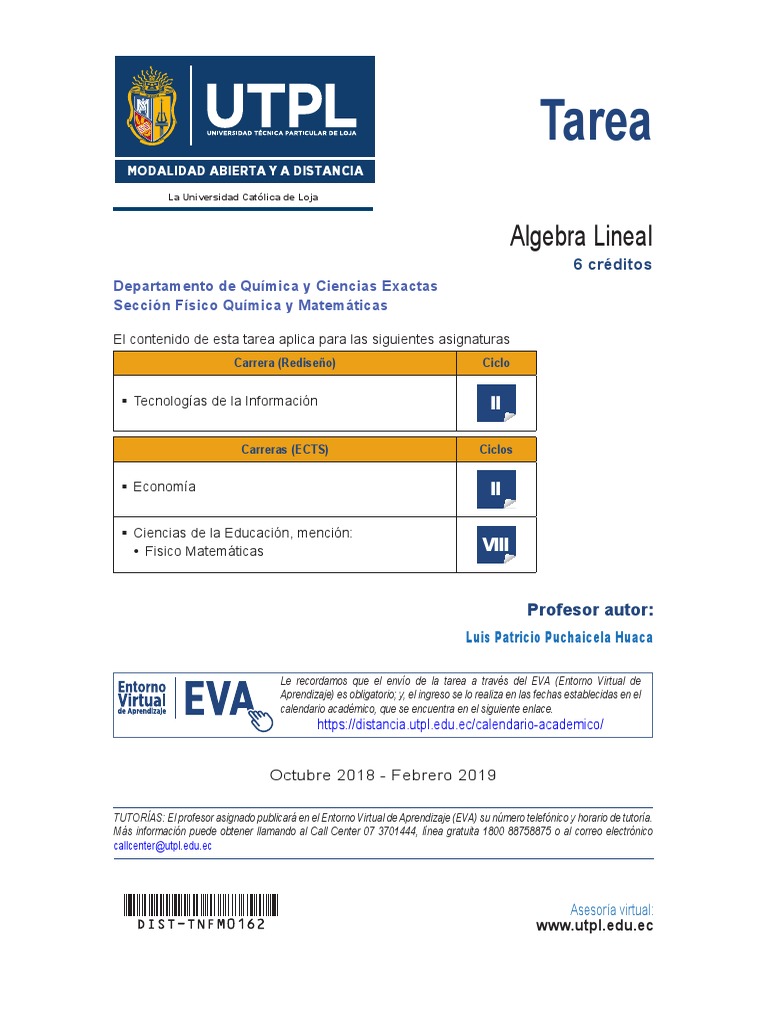 UTPL
UNIVERSIDAD TÉCNICA PARTICULAR DE LOJA
MODALIDAD ABIERTA Y A DISTANCIA
La Universidad Católica de Loja

Tarea

Algebra Lineal
6 créditos

Departamento de Química y Ciencias Exactas
Sección Físico Química y Matemáticas

El contenido de esta tarea aplica para las siguientes asignaturas

| Carrera (Rediseño) | Ciclo |
|---|---|
| ▪ Tecnologías de la Información | II |

| Carreras (ECTS) | Ciclos |
|---|---|
| ▪ Economía | II |
| ▪ Ciencias de la Educación, mención: • Fisico Matemáticas | VIII |

Profesor autor:
Luis Patricio Puchaicela Huaca

Entorno Virtual de Aprendizaje EVA

Le recordamos que el envío de la tarea a través del EVA (Entorno Virtual de Aprendizaje) es obligatorio; y, el ingreso se lo realiza en las fechas establecidas en el calendario académico, que se encuentra en el siguiente enlace.
https://distancia.utpl.edu.ec/calendario-academico/

Octubre 2018 - Febrero 2019

TUTORÍAS: El profesor asignado publicará en el Entorno Virtual de Aprendizaje (EVA) su número telefónico y horario de tutoría. Más información puede obtener llamando al Call Center 07 3701444, línea gratuita 1800 88758875 o al correo electrónico callcenter@utpl.edu.ec

DIST-TNFM0162

Asesoría virtual:
www.utpl.edu.ec